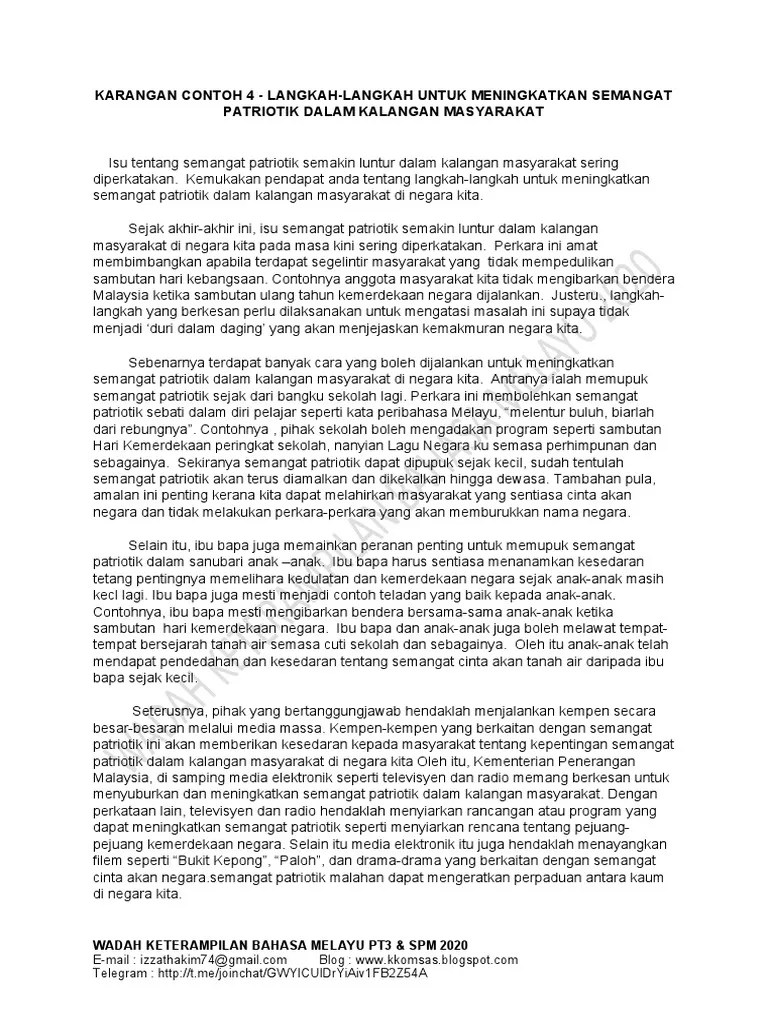 KARANGAN CONTOH 4 - LANGKAH-LANGKAH UNTUK MENINGKATKAN SEMANGAT PATRIOTIK DALAM KALANGAN MASYARAKAT

Isu tentang semangat patriotik semakin luntur dalam kalangan masyarakat sering diperkatakan. Kemukakan pendapat anda tentang langkah-langkah untuk meningkatkan semangat patriotik dalam kalangan masyarakat di negara kita.

Sejak akhir-akhir ini, isu semangat patriotik semakin luntur dalam kalangan masyarakat di negara kita pada masa kini sering diperkatakan. Perkara ini amat membimbangkan apabila terdapat segelintir masyarakat yang tidak mempedulikan sambutan hari kebangsaan. Contohnya anggota masyarakat kita tidak mengibarkan bendera Malaysia ketika sambutan ulang tahun kemerdekaan negara dijalankan. Justeru., langkah-langkah yang berkesan perlu dilaksanakan untuk mengatasi masalah ini supaya tidak menjadi 'duri dalam daging' yang akan menjejaskan kemakmuran negara kita.

Sebenarnya terdapat banyak cara yang boleh dijalankan untuk meningkatkan semangat patriotik dalam kalangan masyarakat di negara kita. Antranya ialah memupuk semangat patriotik sejak dari bangku sekolah lagi. Perkara ini membolehkan semangat patriotik sebati dalam diri pelajar seperti kata peribahasa Melayu, "melentur buluh, biarlah dari rebungnya". Contohnya , pihak sekolah boleh mengadakan program seperti sambutan Hari Kemerdekaan peringkat sekolah, nanyian Lagu Negara ku semasa perhimpunan dan sebagainya. Sekiranya semangat patriotik dapat dipupuk sejak kecil, sudah tentulah semangat patriotik akan terus diamalkan dan dikekalkan hingga dewasa. Tambahan pula, amalan ini penting kerana kita dapat melahirkan masyarakat yang sentiasa cinta akan negara dan tidak melakukan perkara-perkara yang akan memburukkan nama negara.

Selain itu, ibu bapa juga memainkan peranan penting untuk memupuk semangat patriotik dalam sanubari anak –anak. Ibu bapa harus sentiasa menanamkan kesedaran tetang pentingnya memelihara kedulatan dan kemerdekaan negara sejak anak-anak masih kecl lagi. Ibu bapa juga mesti menjadi contoh teladan yang baik kepada anak-anak. Contohnya, ibu bapa mesti mengibarkan bendera bersama-sama anak-anak ketika sambutan hari kemerdekaan negara. Ibu bapa dan anak-anak juga boleh melawat tempat-tempat bersejarah tanah air semasa cuti sekolah dan sebagainya. Oleh itu anak-anak telah mendapat pendedahan dan kesedaran tentang semangat cinta akan tanah air daripada ibu bapa sejak kecil.

Seterusnya, pihak yang bertanggungjawab hendaklah menjalankan kempen secara besar-besaran melalui media massa. Kempen-kempen yang berkaitan dengan semangat patriotik ini akan memberikan kesedaran kepada masyarakat tentang kepentingan semangat patriotik dalam kalangan masyarakat di negara kita Oleh itu, Kementerian Penerangan Malaysia, di samping media elektronik seperti televisyen dan radio memang berkesan untuk menyuburkan dan meningkatkan semangat patriotik dalam kalangan masyarakat. Dengan perkataan lain, televisyen dan radio hendaklah menyiarkan rancangan atau program yang dapat meningkatkan semangat patriotik seperti menyiarkan rencana tentang pejuang-pejuang kemerdekaan negara. Selain itu media elektronik itu juga hendaklah menayangkan filem seperti "Bukit Kepong", "Paloh", dan drama-drama yang berkaitan dengan semangat cinta akan negara.semangat patriotik malahan dapat mengeratkan perpaduan antara kaum di negara kita.

WADAH KETERAMPILAN BAHASA MELAYU PT3 & SPM 2020
E-mail : izzathakim74@gmail.com Blog : www.kkomsas.blogspot.com
Telegram : http://t.me/joinchat/GWYICUIDrYiAiv1FB2Z54A